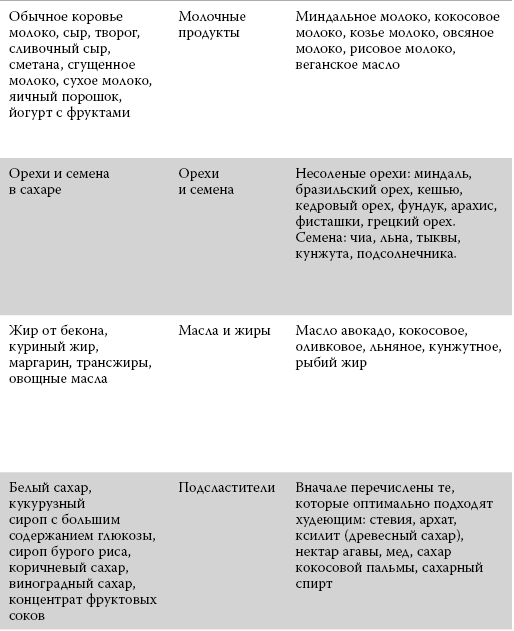 | | | |
|---|---|---|
| Обычное коровье молоко, сыр, творог, сливочный сыр, сметана, сгущенное молоко, сухое молоко, яичный порошок, йогурт с фруктами | Молочные продукты | Миндальное молоко, кокосовое молоко, козье молоко, овсяное молоко, рисовое молоко, веганское масло |
| Орехи и семена в сахаре | Орехи и семена | Несоленые орехи: миндаль, бразильский орех, кешью, кедровый орех, фундук, арахис, фисташки, грецкий орех. Семена: чиа, льна, тыквы, кунжута, подсолнечника. |
| Жир от бекона, куриный жир, маргарин, трансжиры, овощные масла | Масла и жиры | Масло авокадо, кокосовое, оливковое, льняное, кунжутное, рыбий жир |
| Белый сахар, кукурузный сироп с большим содержанием глюкозы, сироп бурого риса, коричневый сахар, виноградный сахар, концентрат фруктовых соков | Подсластители | Вначале перечислены те, которые оптимально подходят худеющим: стевия, архат, ксилит (древесный сахар), нектар агавы, мед, сахар кокосовой пальмы, сахарный спирт |